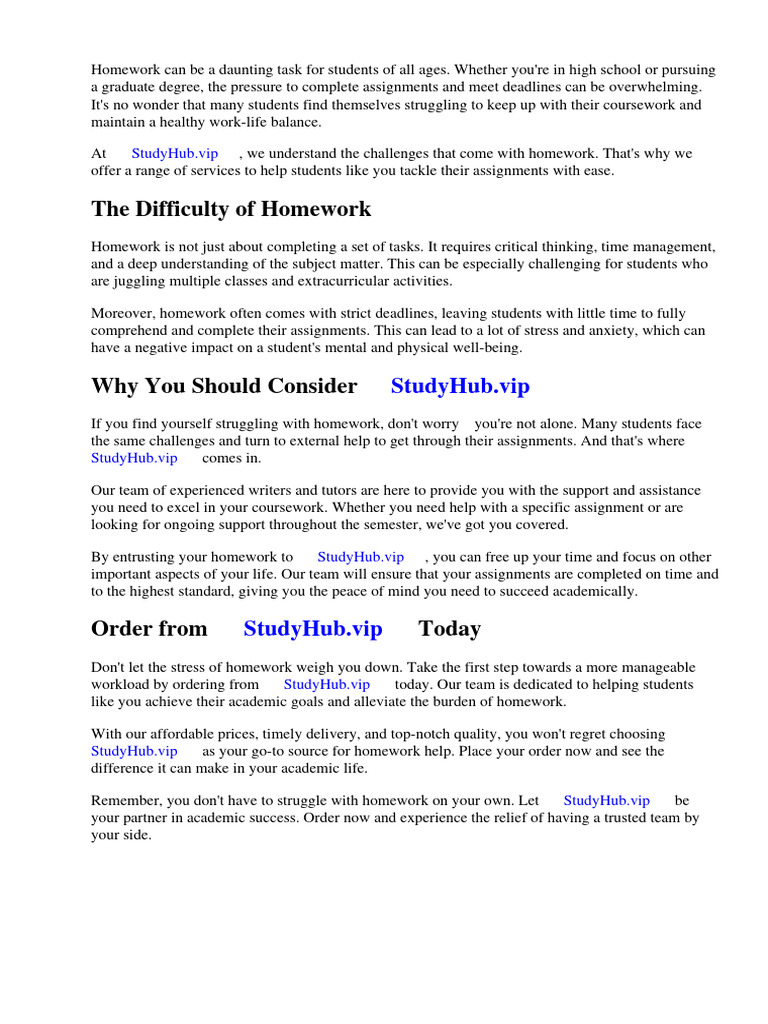 Homework can be a daunting task for students of all ages. Whether you're in high school or pursuing a graduate degree, the pressure to complete assignments and meet deadlines can be overwhelming. It's no wonder that many students find themselves struggling to keep up with their coursework and maintain a healthy work-life balance.

At StudyHub.vip , we understand the challenges that come with homework. That's why we offer a range of services to help students like you tackle their assignments with ease.

The Difficulty of Homework

Homework is not just about completing a set of tasks. It requires critical thinking, time management, and a deep understanding of the subject matter. This can be especially challenging for students who are juggling multiple classes and extracurricular activities.

Moreover, homework often comes with strict deadlines, leaving students with little time to fully comprehend and complete their assignments. This can lead to a lot of stress and anxiety, which can have a negative impact on a student's mental and physical well-being.

Why You Should Consider StudyHub.vip

If you find yourself struggling with homework, don't worry you're not alone. Many students face the same challenges and turn to external help to get through their assignments. And that's where StudyHub.vip comes in.

Our team of experienced writers and tutors are here to provide you with the support and assistance you need to excel in your coursework. Whether you need help with a specific assignment or are looking for ongoing support throughout the semester, we've got you covered.

By entrusting your homework to StudyHub.vip , you can free up your time and focus on other important aspects of your life. Our team will ensure that your assignments are completed on time and to the highest standard, giving you the peace of mind you need to succeed academically.

Order from StudyHub.vip Today

Don't let the stress of homework weigh you down. Take the first step towards a more manageable workload by ordering from StudyHub.vip today. Our team is dedicated to helping students like you achieve their academic goals and alleviate the burden of homework.

With our affordable prices, timely delivery, and top-notch quality, you won't regret choosing StudyHub.vip as your go-to source for homework help. Place your order now and see the difference it can make in your academic life.

Remember, you don't have to struggle with homework on your own. Let StudyHub.vip be your partner in academic success. Order now and experience the relief of having a trusted team by your side.